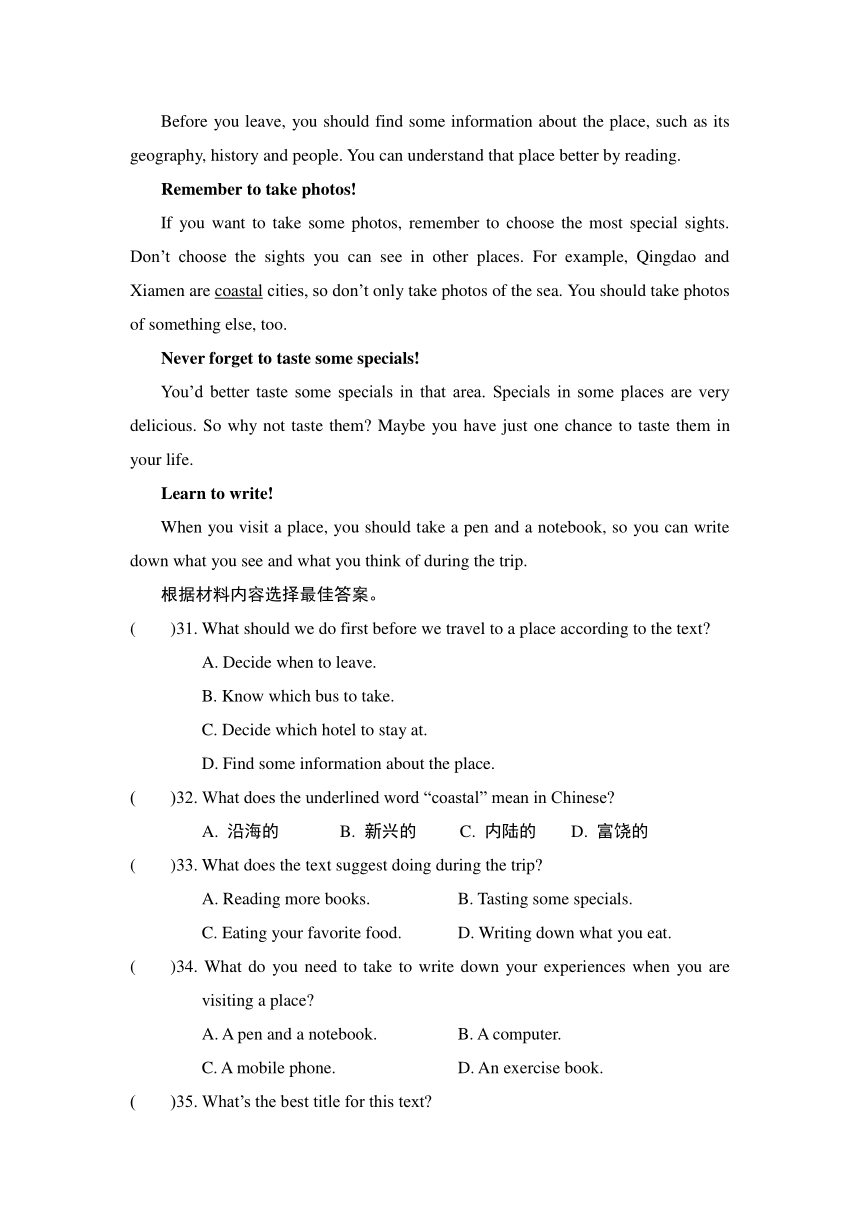 Before you leave, you should find some information about the place, such as its geography, history and people. You can understand that place better by reading.

Remember to take photos!

If you want to take some photos, remember to choose the most special sights. Don't choose the sights you can see in other places. For example, Qingdao and Xiamen are coastal cities, so don't only take photos of the sea. You should take photos of something else, too.

Never forget to taste some specials!

You'd better taste some specials in that area. Specials in some places are very delicious. So why not taste them? Maybe you have just one chance to taste them in your life.

Learn to write!

When you visit a place, you should take a pen and a notebook, so you can write down what you see and what you think of during the trip.

根据材料内容选择最佳答案。

(　　)31. What should we do first before we travel to a place according to the text?

A. Decide when to leave.

B. Know which bus to take.

C. Decide which hotel to stay at.

D. Find some information about the place.

(　　)32. What does the underlined word "coastal" mean in Chinese?

A. 沿海的　B. 新兴的　C. 内陆的　D. 富饶的

(　　)33. What does the text suggest doing during the trip?

A. Reading more books.　B. Tasting some specials.

C. Eating your favorite food.　D. Writing down what you eat.

(　　)34. What do you need to take to write down your experiences when you are visiting a place?

A. A pen and a notebook.　B. A computer.

C. A mobile phone.　D. An exercise book.

(　　)35. What's the best title for this text?